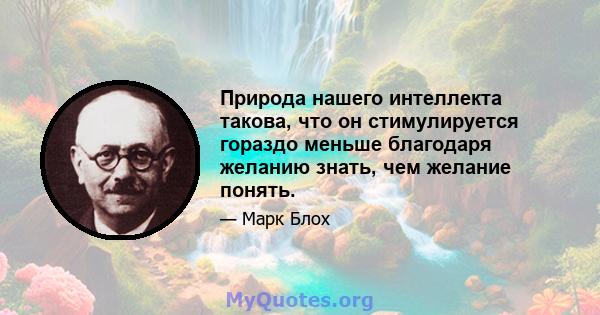 Природа нашего интеллекта такова, что он стимулируется гораздо меньше благодаря желанию знать, чем желание понять.

— Марк Блох

MyQuotes.org